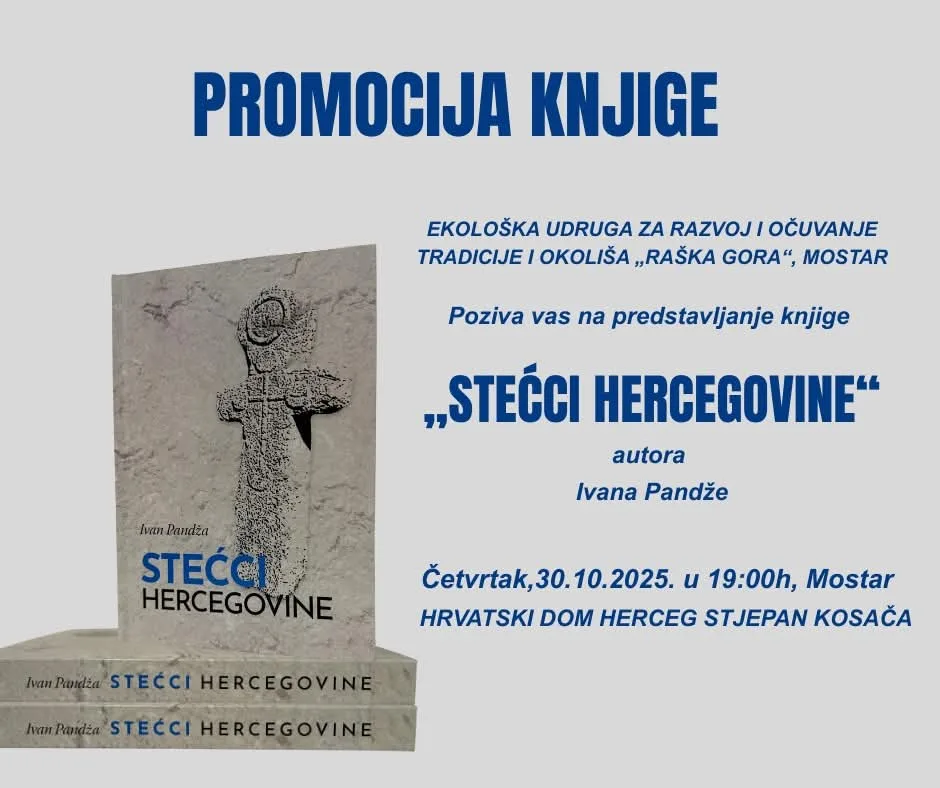 PROMOCIJA KNJIGE

EKOLOŠKA UDRUGA ZA RAZVOJ I OČUVANJE TRADICIJE I OKOLIŠA „RAŠKA GORA“, MOSTAR

Poziva vas na predstavljanje knjige

„STEĆCI HERCEGOVINE“

autora
Ivana Pandže

Četvrtak,30.10.2025. u 19:00h, Mostar
HRVATSKI DOM HERCEG STJEPAN KOSAČA

Ivan Pandža
STEĆCI
HERCEGOVINE

Ivan Pandža STEĆCI HERCEGOVINE

Ivan Pandža STEĆCI HERCEGOVINE